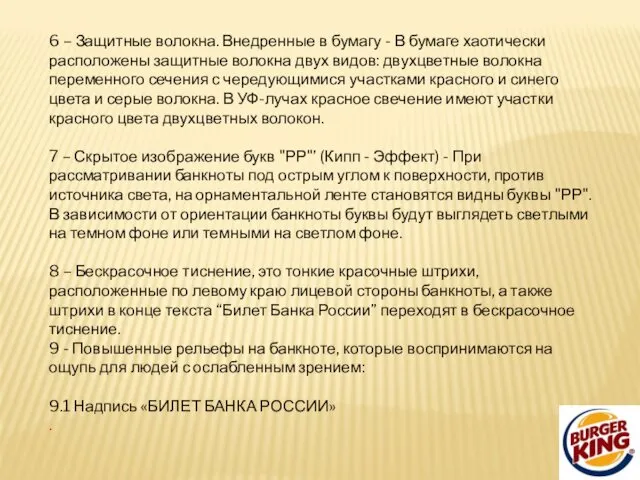 6 – Защитные волокна. Внедренные в бумагу - В бумаге хаотически расположены защитные волокна двух видов: двухцветные волокна переменного сечения с чередующимися участками красного и синего цвета и серые волокна. В УФ-лучах красное свечение имеют участки красного цвета двухцветных волокон.

7 – Скрытое изображение букв "РР"' (Кипп - Эффект) - При рассматривании банкноты под острым углом к поверхности, против источника света, на орнаментальной ленте становятся видны буквы "РР". В зависимости от ориентации банкноты буквы будут выглядеть светлыми на темном фоне или темными на светлом фоне.

8 – Бескрасочное тиснение, это тонкие красочные штрихи, расположенные по левому краю лицевой стороны банкноты, а также штрихи в конце текста “Билет Банка России” переходят в бескрасочное тиснение.
9 - Повышенные рельефы на банкноте, которые воспринимаются на ощупь для людей с ослабленным зрением:

9.1 Надпись «БИЛЕТ БАНКА РОССИИ»
.

BURGER KING